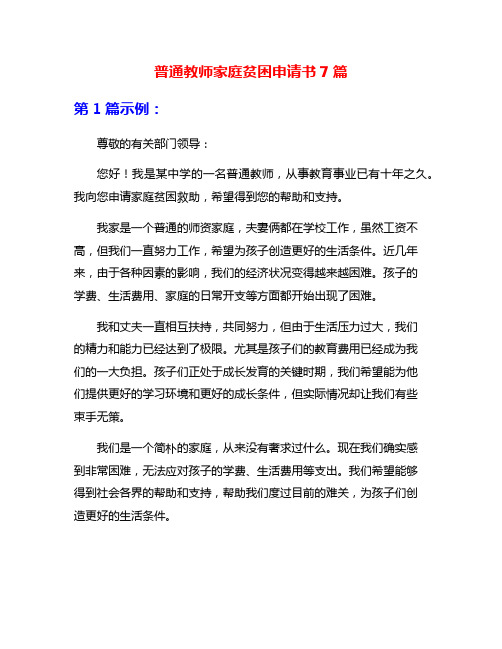 普通教师家庭贫困申请书 7 篇

第 1 篇示例：

尊敬的有关部门领导：

您好！我是某中学的一名普通教师，从事教育事业已有十年之久。我向您申请家庭贫困救助，希望得到您的帮助和支持。

我家是一个普通的师资家庭，夫妻俩都在学校工作，虽然工资不高，但我们一直努力工作，希望为孩子创造更好的生活条件。近几年来，由于各种因素的影响，我们的经济状况变得越来越困难。孩子的学费、生活费用、家庭的日常开支等方面都开始出现了困难。

我和丈夫一直相互扶持，共同努力，但由于生活压力过大，我们的精力和能力已经达到了极限。尤其是孩子们的教育费用已经成为我们的一大负担。孩子们正处于成长发育的关键时期，我们希望能为他们提供更好的学习环境和更好的成长条件，但实际情况却让我们有些束手无策。

我们是一个简朴的家庭，从来没有奢求过什么。现在我们确实感到非常困难，无法应对孩子的学费、生活费用等支出。我们希望能够得到社会各界的帮助和支持，帮助我们度过目前的难关，为孩子们创造更好的生活条件。